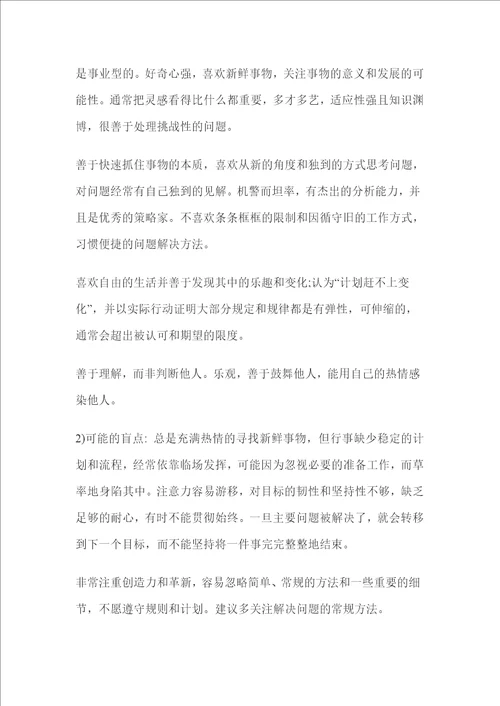 是事业型的。好奇心强，喜欢新鲜事物，关注事物的意义和发展的可能性。通常把灵感看得比什么都重要，多才多艺，适应性强且知识渊博，很善于处理挑战性的问题。

善于快速抓住事物的本质，喜欢从新的角度和独到的方式思考问题，对问题经常有自己独到的见解。机警而坦率，有杰出的分析能力，并且是优秀的策略家。不喜欢条条框框的限制和因循守旧的工作方式，习惯便捷的问题解决方法。

喜欢自由的生活并善于发现其中的乐趣和变化;认为“计划赶不上变化”，并以实际行动证明大部分规定和规律都是有弹性，可伸缩的，通常会超出被认可和期望的限度。

善于理解，而非判断他人。乐观，善于鼓舞他人，能用自己的热情感染他人。

2)可能的盲点: 总是充满热情的寻找新鲜事物，但行事缺少稳定的计划和流程，经常依靠临场发挥，可能因为忽视必要的准备工作，而草率地身陷其中。注意力容易游移，对目标的韧性和坚持性不够，缺乏足够的耐心，有时不能贯彻始终。一旦主要问题被解决了，就会转移到下一个目标，而不能坚持将一件事完完整整地结束。

非常注重创造力和革新，容易忽略简单、常规的方法和一些重要的细节，不愿遵守规则和计划。建议多关注解决问题的常规方法。